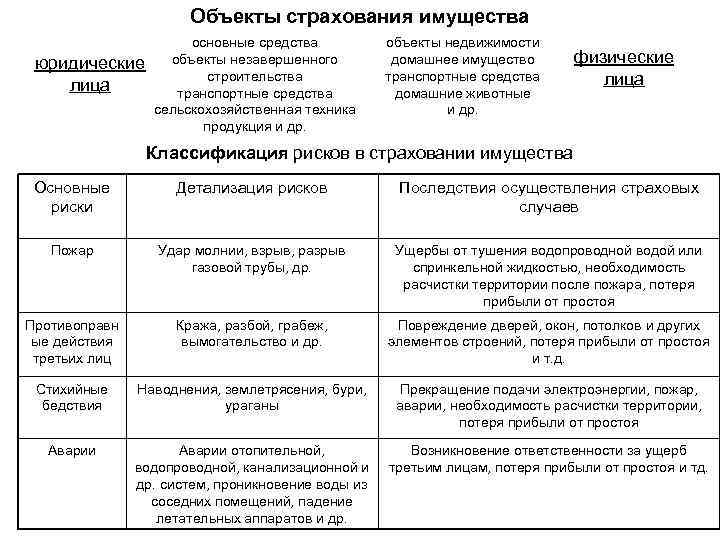 Объекты страхования имущества

юридические лица

основные средства
объекты незавершенного строительства
транспортные средства
сельскохозяйственная техника
продукция и др.

объекты недвижимости
домашнее имущество
транспортные средства
домашние животные
и др.

физические лица

Классификация рисков в страховании имущества

| Основные риски | Детализация рисков | Последствия осуществления страховых случаев |
|---|---|---|
| Пожар | Удар молнии, взрыв, разрыв газовой трубы, др. | Ущербы от тушения водопроводной водой или спринкельной жидкостью, необходимость расчистки территории после пожара, потеря прибыли от простоя |
| Противоправные действия третьих лиц | Кража, разбой, грабеж, вымогательство и др. | Повреждение дверей, окон, потолков и других элементов строений, потеря прибыли от простоя и т.д. |
| Стихийные бедствия | Наводнения, землетрясения, бури, ураганы | Прекращение подачи электроэнергии, пожар, аварии, необходимость расчистки территории, потеря прибыли от простоя |
| Аварии | Аварии отопительной, водопроводной, канализационной и др. систем, проникновение воды из соседних помещений, падение летательных аппаратов и др. | Возникновение ответственности за ущерб третьим лицам, потеря прибыли от простоя и тд. |